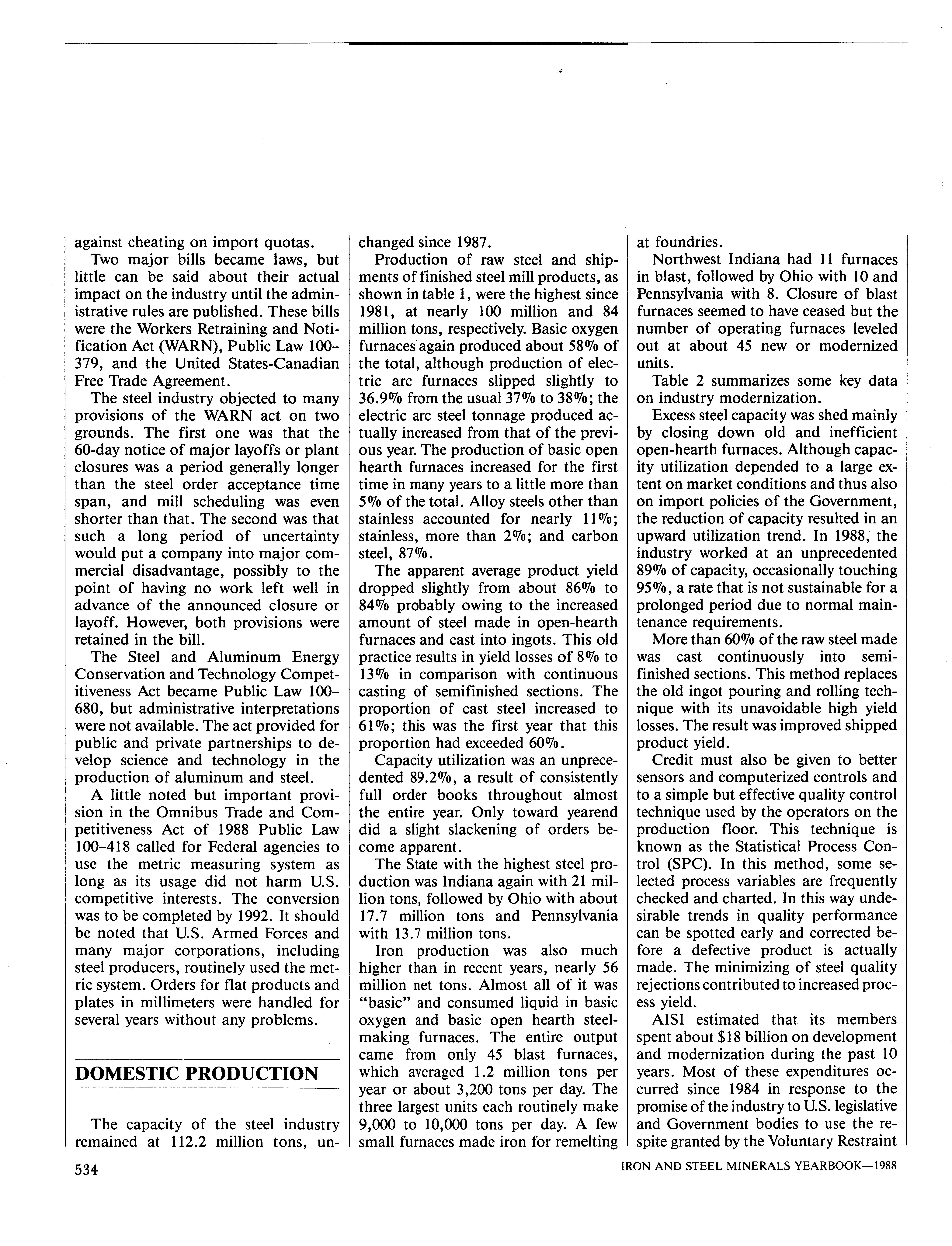 against cheating on import quotas.

Two major bills became laws, but little can be said about their actual impact on the industry until the administrative rules are published. These bills were the Workers Retraining and Notification Act (WARN), Public Law 100-379, and the United States-Canadian Free Trade Agreement.

The steel industry objected to many provisions of the WARN act on two grounds. The first one was that the 60-day notice of major layoffs or plant closures was a period generally longer than the steel order acceptance time span, and mill scheduling was even shorter than that. The second was that such a long period of uncertainty would put a company into major commercial disadvantage, possibly to the point of having no work left well in advance of the announced closure or layoff. However, both provisions were retained in the bill.

The Steel and Aluminum Energy Conservation and Technology Competitiveness Act became Public Law 100-680, but administrative interpretations were not available. The act provided for public and private partnerships to develop science and technology in the production of aluminum and steel.

A little noted but important provision in the Omnibus Trade and Competitiveness Act of 1988 Public Law 100-418 called for Federal agencies to use the metric measuring system as long as its usage did not harm U.S. competitive interests. The conversion was to be completed by 1992. It should be noted that U.S. Armed Forces and many major corporations, including steel producers, routinely used the metric system. Orders for flat products and plates in millimeters were handled for several years without any problems.

DOMESTIC PRODUCTION

The capacity of the steel industry remained at 112.2 million tons, unchanged since 1987.

Production of raw steel and shipments of finished steel mill products, as shown in table 1, were the highest since 1981, at nearly 100 million and 84 million tons, respectively. Basic oxygen furnaces again produced about 58% of the total, although production of electric arc furnaces slipped slightly to 36.9% from the usual 37% to 38%; the electric arc steel tonnage produced actually increased from that of the previous year. The production of basic open hearth furnaces increased for the first time in many years to a little more than 5% of the total. Alloy steels other than stainless accounted for nearly 11%; stainless, more than 2%; and carbon steel, 87%.

The apparent average product yield dropped slightly from about 86% to 84% probably owing to the increased amount of steel made in open-hearth furnaces and cast into ingots. This old practice results in yield losses of 8% to 13% in comparison with continuous casting of semifinished sections. The proportion of cast steel increased to 61%; this was the first year that this proportion had exceeded 60%.

Capacity utilization was an unprecedented 89.2%, a result of consistently full order books throughout almost the entire year. Only toward yearend did a slight slackening of orders become apparent.

The State with the highest steel production was Indiana again with 21 million tons, followed by Ohio with about 17.7 million tons and Pennsylvania with 13.7 million tons.

Iron production was also much higher than in recent years, nearly 56 million net tons. Almost all of it was "basic" and consumed liquid in basic oxygen and basic open hearth steelmaking furnaces. The entire output came from only 45 blast furnaces, which averaged 1.2 million tons per year or about 3,200 tons per day. The three largest units each routinely make 9,000 to 10,000 tons per day. A few small furnaces made iron for remelting at foundries.

Northwest Indiana had 11 furnaces in blast, followed by Ohio with 10 and Pennsylvania with 8. Closure of blast furnaces seemed to have ceased but the number of operating furnaces leveled out at about 45 new or modernized units.

Table 2 summarizes some key data on industry modernization.

Excess steel capacity was shed mainly by closing down old and inefficient open-hearth furnaces. Although capacity utilization depended to a large extent on market conditions and thus also on import policies of the Government, the reduction of capacity resulted in an upward utilization trend. In 1988, the industry worked at an unprecedented 89% of capacity, occasionally touching 95%, a rate that is not sustainable for a prolonged period due to normal maintenance requirements.

More than 60% of the raw steel made was cast continuously into semifinished sections. This method replaces the old ingot pouring and rolling technique with its unavoidable high yield losses. The result was improved shipped product yield.

Credit must also be given to better sensors and computerized controls and to a simple but effective quality control technique used by the operators on the production floor. This technique is known as the Statistical Process Control (SPC). In this method, some selected process variables are frequently checked and charted. In this way undesirable trends in quality performance can be spotted early and corrected before a defective product is actually made. The minimizing of steel quality rejections contributed to increased process yield.

AISI estimated that its members spent about $18 billion on development and modernization during the past 10 years. Most of these expenditures occurred since 1984 in response to the promise of the industry to U.S. legislative and Government bodies to use the respite granted by the Voluntary Restraint

534

IRON AND STEEL MINERALS YEARBOOK—1988